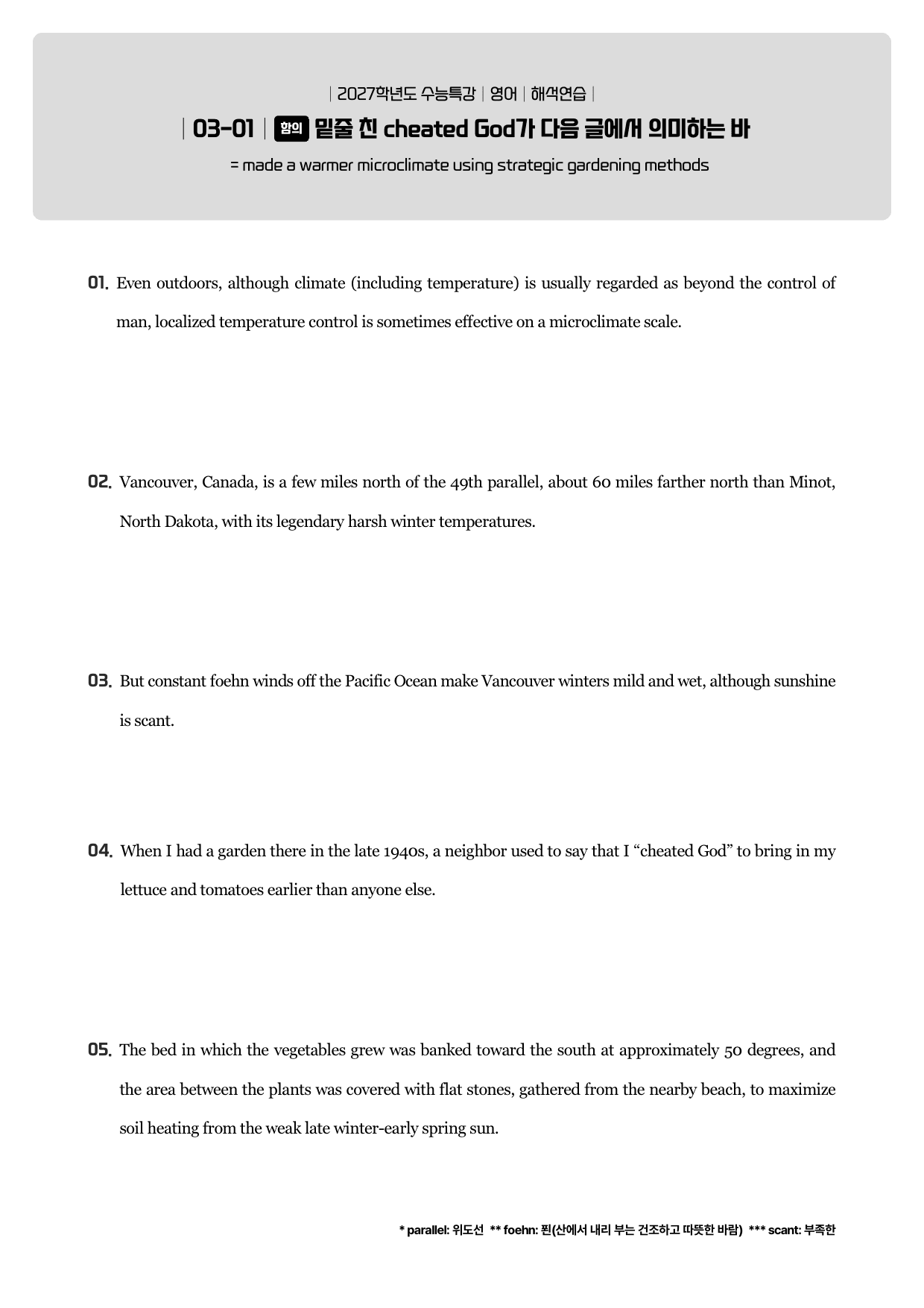 | 2027학년도 수능특강 | 영어 | 해석연습 |

| 03-01 | 함의 밑줄 친 cheated God가 다음 글에서 의미하는 바

= made a warmer microclimate using strategic gardening methods

01. Even outdoors, although climate (including temperature) is usually regarded as beyond the control of man, localized temperature control is sometimes effective on a microclimate scale.

02. Vancouver, Canada, is a few miles north of the 49th parallel, about 60 miles farther north than Minot, North Dakota, with its legendary harsh winter temperatures.

03. But constant foehn winds off the Pacific Ocean make Vancouver winters mild and wet, although sunshine is scant.

04. When I had a garden there in the late 1940s, a neighbor used to say that I "cheated God" to bring in my lettuce and tomatoes earlier than anyone else.

05. The bed in which the vegetables grew was banked toward the south at approximately 50 degrees, and the area between the plants was covered with flat stones, gathered from the nearby beach, to maximize soil heating from the weak late winter-early spring sun.

* parallel: 위도선 ** foehn: 푄(산에서 내리 부는 건조하고 따뜻한 바람) *** scant: 부족한